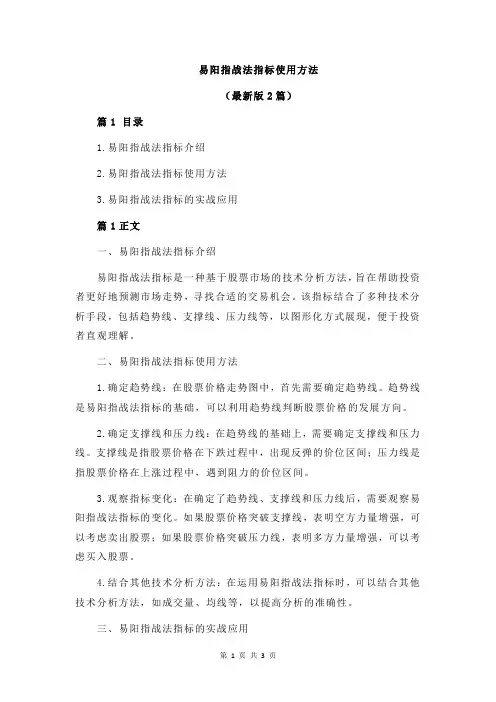 易阳指战法指标使用方法

（最新版 2 篇）

篇 1 目录

1.易阳指战法指标介绍

2.易阳指战法指标使用方法

3.易阳指战法指标的实战应用

篇 1 正文

一、易阳指战法指标介绍

易阳指战法指标是一种基于股票市场的技术分析方法，旨在帮助投资者更好地预测市场走势，寻找合适的交易机会。该指标结合了多种技术分析手段，包括趋势线、支撑线、压力线等，以图形化方式展现，便于投资者直观理解。

二、易阳指战法指标使用方法

1.确定趋势线：在股票价格走势图中，首先需要确定趋势线。趋势线是易阳指战法指标的基础，可以利用趋势线判断股票价格的发展方向。

2.确定支撑线和压力线：在趋势线的基础上，需要确定支撑线和压力线。支撑线是指股票价格在下跌过程中，出现反弹的价位区间；压力线是指股票价格在上涨过程中，遇到阻力的价位区间。

3.观察指标变化：在确定了趋势线、支撑线和压力线后，需要观察易阳指战法指标的变化。如果股票价格突破支撑线，表明空方力量增强，可以考虑卖出股票；如果股票价格突破压力线，表明多方力量增强，可以考虑买入股票。

4.结合其他技术分析方法：在运用易阳指战法指标时，可以结合其他技术分析方法，如成交量、均线等，以提高分析的准确性。

三、易阳指战法指标的实战应用

第 1 页 共 3 页